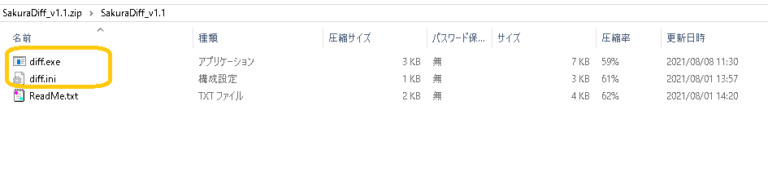 SakuraDiff_v1.1.zip > SakuraDiff_v1.1

| 名前 | 種類 | 圧縮サイズ | パスワード保... | サイズ | 圧縮率 | 更新日時 |
|---|---|---|---|---|---|---|
| diff.exe | アプリケーション | 3 KB | 無 | 7 KB | 59% | 2021/08/08 11:30 |
| diff.ini | 構成設定 | 1 KB | 無 | 3 KB | 61% | 2021/08/01 13:57 |
| ReadMe.txt | TXT ファイル | 2 KB | 無 | 4 KB | 62% | 2021/08/01 14:20 |